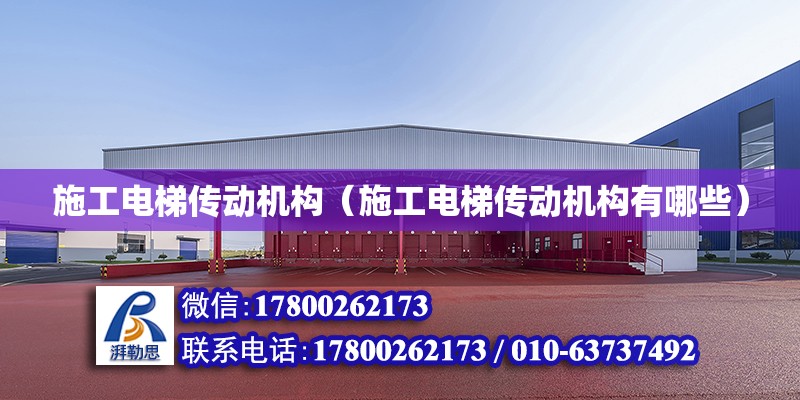 施工电梯传动机构（施工电梯传动机构有哪些）

湃勒思

微信:17800262173

联系电话:17800262173 / 010-63737492